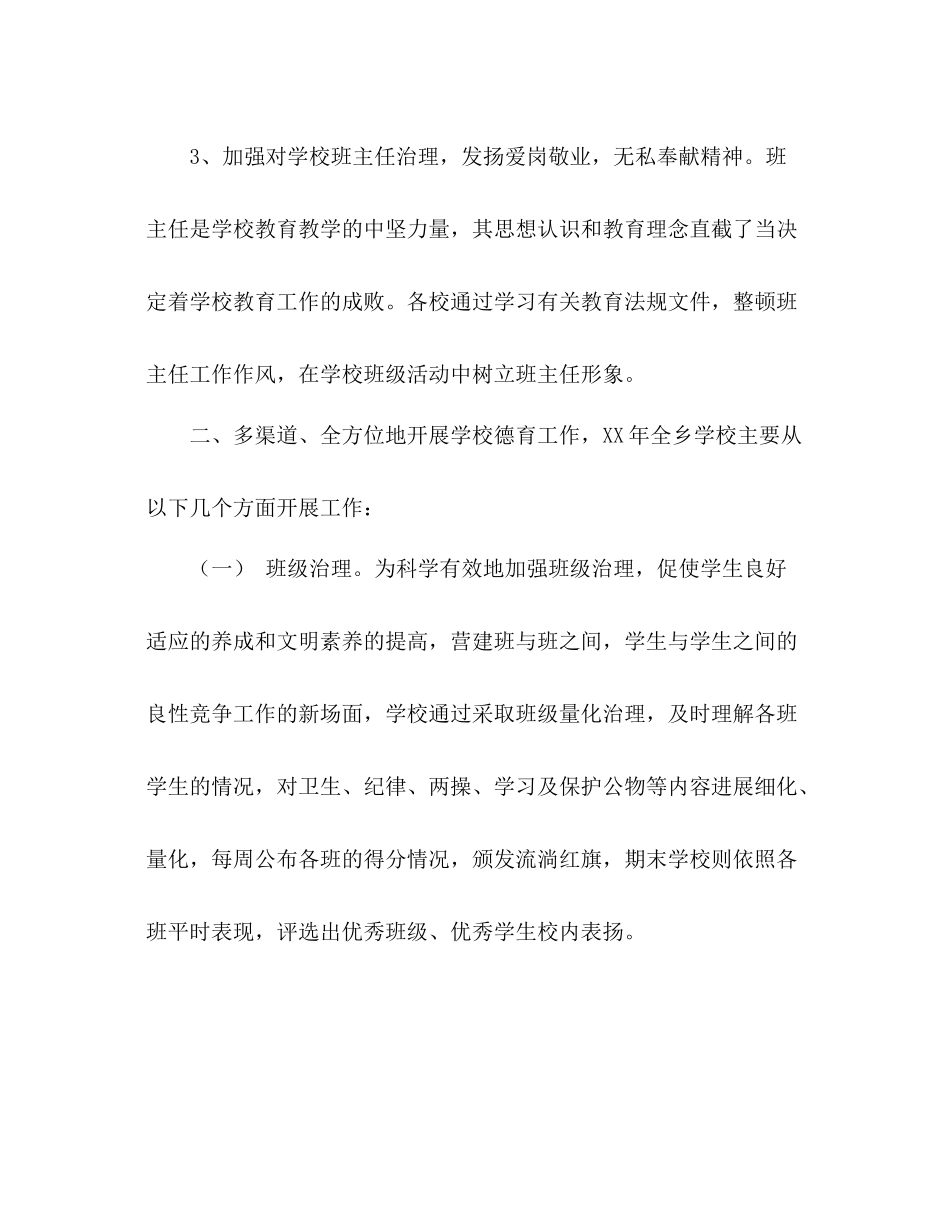 3、加强对学校班主任治理，发扬爱岗敬业，无私奉献精神。班主任是学校教育教学的中坚力量，其思想认识和教育理念直截了当决定着学校教育工作的成败。各校通过学习有关教育法规文件，整顿班主任工作作风，在学校班级活动中树立班主任形象。

二、多渠道、全方位地开展学校德育工作，XX年全乡学校主要从以下几个方面开展工作：

（一） 班级治理。为科学有效地加强班级治理，促使学生良好适应的养成和文明素养的提高，营建班与班之间，学生与学生之间的良性竞争工作的新场面，学校通过采取班级量化治理，及时理解各班学生的情况，对卫生、纪律、两操、学习及保护公物等内容进展细化、量化，每周公布各班的得分情况，颁发流淌红旗，期末学校则依照各班平时表现，评选出优秀班级、优秀学生校内表扬。